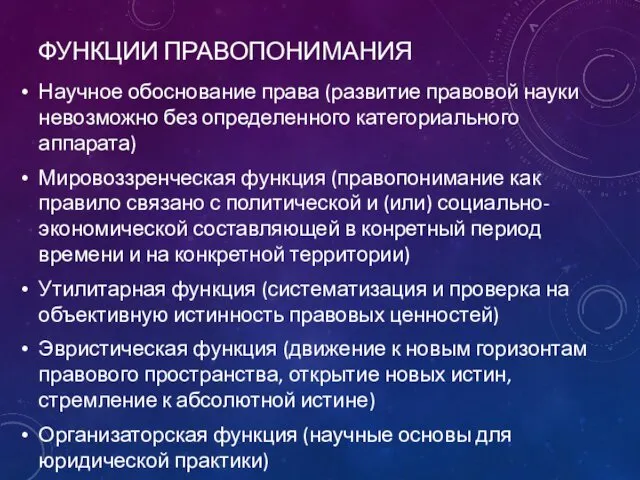 ФУНКЦИИ ПРАВОПОНИМАНИЯ

• Научное обоснование права (развитие правовой науки невозможно без определенного категориального аппарата)

• Мировоззренческая функция (правопонимание как правило связано с политической и (или) социально-экономической составляющей в конретный период времени и на конкретной территории)

• Утилитарная функция (систематизация и проверка на объективную истинность правовых ценностей)

• Эвристическая функция (движение к новым горизонтам правового пространства, открытие новых истин, стремление к абсолютной истине)

• Организаторская функция (научные основы для юридической практики)